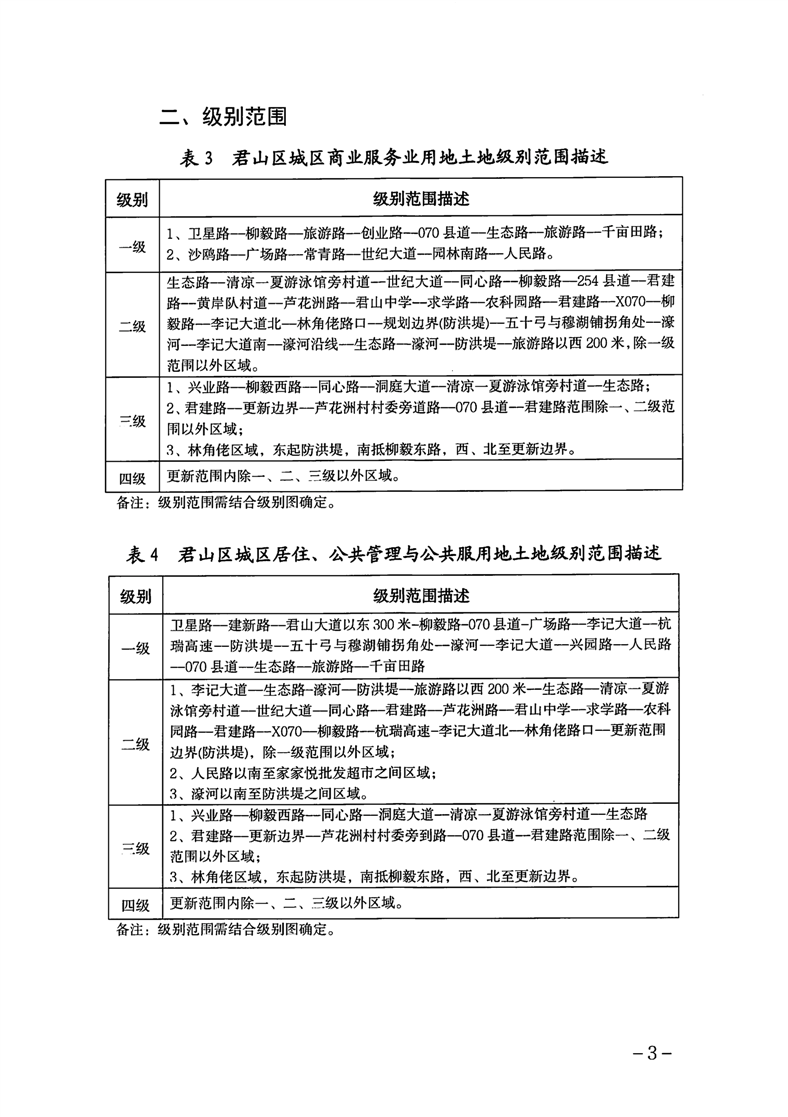 二、级别范围

表 3 君山区城区商业服务业用地土地级别范围描述

| 级别 | 级别范围描述 |
|---|---|
| 一级 | 1、卫星路—柳毅路—旅游路—创业路—070 县道—生态路—旅游路—千亩田路；<br>2、沙鸥路—广场路—常青路—世纪大道—园林南路—人民路。 |
| 二级 | 生态路—清凉—夏游泳馆旁村道—世纪大道—同心路—柳毅路—254 县道—君建路—黄岸队村道—芦花洲路—君山中学—求学路—农科园路—君建路—X070—柳毅路—李记大道北—林角佬路口—规划边界(防洪堤)—五十弓与穆湖铺拐角处—濠河—李记大道南—濠河沿线—生态路—濠河—防洪堤—旅游路以西 200 米，除一级范围以外区域。 |
| 三级 | 1、兴业路—柳毅西路—同心路—洞庭大道—清凉—夏游泳馆旁村道—生态路；<br>2、君建路—更新边界—芦花洲村村委旁道路—070 县道—君建路范围除一、二级范围以外区域；<br>3、林角佬区域，东起防洪堤，南抵柳毅东路，西、北至更新边界。 |
| 四级 | 更新范围内除一、二、三级以外区域。 |

备注：级别范围需结合级别图确定。

表 4 君山区城区居住、公共管理与公共服用地土地级别范围描述

| 级别 | 级别范围描述 |
|---|---|
| 一级 | 卫星路—建新路—君山大道以东 300 米-柳毅路-070 县道-广场路—李记大道—杭瑞高速—防洪堤—五十弓与穆湖铺拐角处—濠河—李记大道—兴园路—人民路—070 县道—生态路—旅游路—千亩田路 |
| 二级 | 1、李记大道—生态路-濠河—防洪堤—旅游路以西 200 米—生态路—清凉—夏游泳馆旁村道—世纪大道—同心路—君建路—芦花洲路—君山中学—求学路—农科园路—君建路—X070—柳毅路—杭瑞高速-李记大道北—林角佬路口—更新范围边界(防洪堤)，除一级范围以外区域；<br>2、人民路以南至家家悦批发超市之间区域；<br>3、濠河以南至防洪堤之间区域。 |
| 三级 | 1、兴业路—柳毅西路—同心路—洞庭大道—清凉—夏游泳馆旁村道—生态路<br>2、君建路—更新边界—芦花洲村村委旁到路—070 县道—君建路范围除一、二级范围以外区域；<br>3、林角佬区域，东起防洪堤，南抵柳毅东路，西、北至更新边界。 |
| 四级 | 更新范围内除一、二、三级以外区域。 |

备注：级别范围需结合级别图确定。

－3－